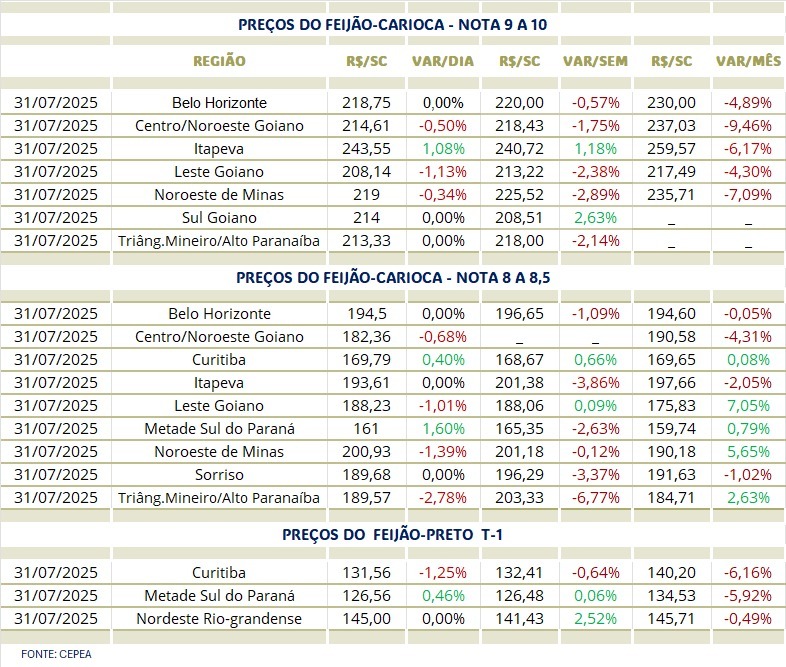 PREÇOS DO FEIJÃO-CARIOCA - NOTA 9 A 10

| | REGIÃO | R$/SC | VAR/DIA | R$/SC | VAR/SEM | R$/SC | VAR/MÊS |
|---|---|---|---|---|---|---|---|
| 31/07/2025 | Belo Horizonte | 218,75 | 0,00% | 220,00 | -0,57% | 230,00 | -4,89% |
| 31/07/2025 | Centro/Noroeste Goiano | 214,61 | -0,50% | 218,43 | -1,75% | 237,03 | -9,46% |
| 31/07/2025 | Itapeva | 243,55 | 1,08% | 240,72 | 1,18% | 259,57 | -6,17% |
| 31/07/2025 | Leste Goiano | 208,14 | -1,13% | 213,22 | -2,38% | 217,49 | -4,30% |
| 31/07/2025 | Noroeste de Minas | 219 | -0,34% | 225,52 | -2,89% | 235,71 | -7,09% |
| 31/07/2025 | Sul Goiano | 214 | 0,00% | 208,51 | 2,63% | _ | _ |
| 31/07/2025 | Triâng.Mineiro/Alto Paranaíba | 213,33 | 0,00% | 218,00 | -2,14% | _ | _ |

PREÇOS DO FEIJÃO-CARIOCA - NOTA 8 A 8,5

| | | | | | | | |
|---|---|---|---|---|---|---|---|
| 31/07/2025 | Belo Horizonte | 194,5 | 0,00% | 196,65 | -1,09% | 194,60 | -0,05% |
| 31/07/2025 | Centro/Noroeste Goiano | 182,36 | -0,68% | _ | _ | 190,58 | -4,31% |
| 31/07/2025 | Curitiba | 169,79 | 0,40% | 168,67 | 0,66% | 169,65 | 0,08% |
| 31/07/2025 | Itapeva | 193,61 | 0,00% | 201,38 | -3,86% | 197,66 | -2,05% |
| 31/07/2025 | Leste Goiano | 188,23 | -1,01% | 188,06 | 0,09% | 175,83 | 7,05% |
| 31/07/2025 | Metade Sul do Paraná | 161 | 1,60% | 165,35 | -2,63% | 159,74 | 0,79% |
| 31/07/2025 | Noroeste de Minas | 200,93 | -1,39% | 201,18 | -0,12% | 190,18 | 5,65% |
| 31/07/2025 | Sorriso | 189,68 | 0,00% | 196,29 | -3,37% | 191,63 | -1,02% |
| 31/07/2025 | Triâng.Mineiro/Alto Paranaíba | 189,57 | -2,78% | 203,33 | -6,77% | 184,71 | 2,63% |

PREÇOS DO FEIJÃO-PRETO T-1

| | | | | | | | |
|---|---|---|---|---|---|---|---|
| 31/07/2025 | Curitiba | 131,56 | -1,25% | 132,41 | -0,64% | 140,20 | -6,16% |
| 31/07/2025 | Metade Sul do Paraná | 126,56 | 0,46% | 126,48 | 0,06% | 134,53 | -5,92% |
| 31/07/2025 | Nordeste Rio-grandense | 145,00 | 0,00% | 141,43 | 2,52% | 145,71 | -0,49% |

FONTE: CEPEA